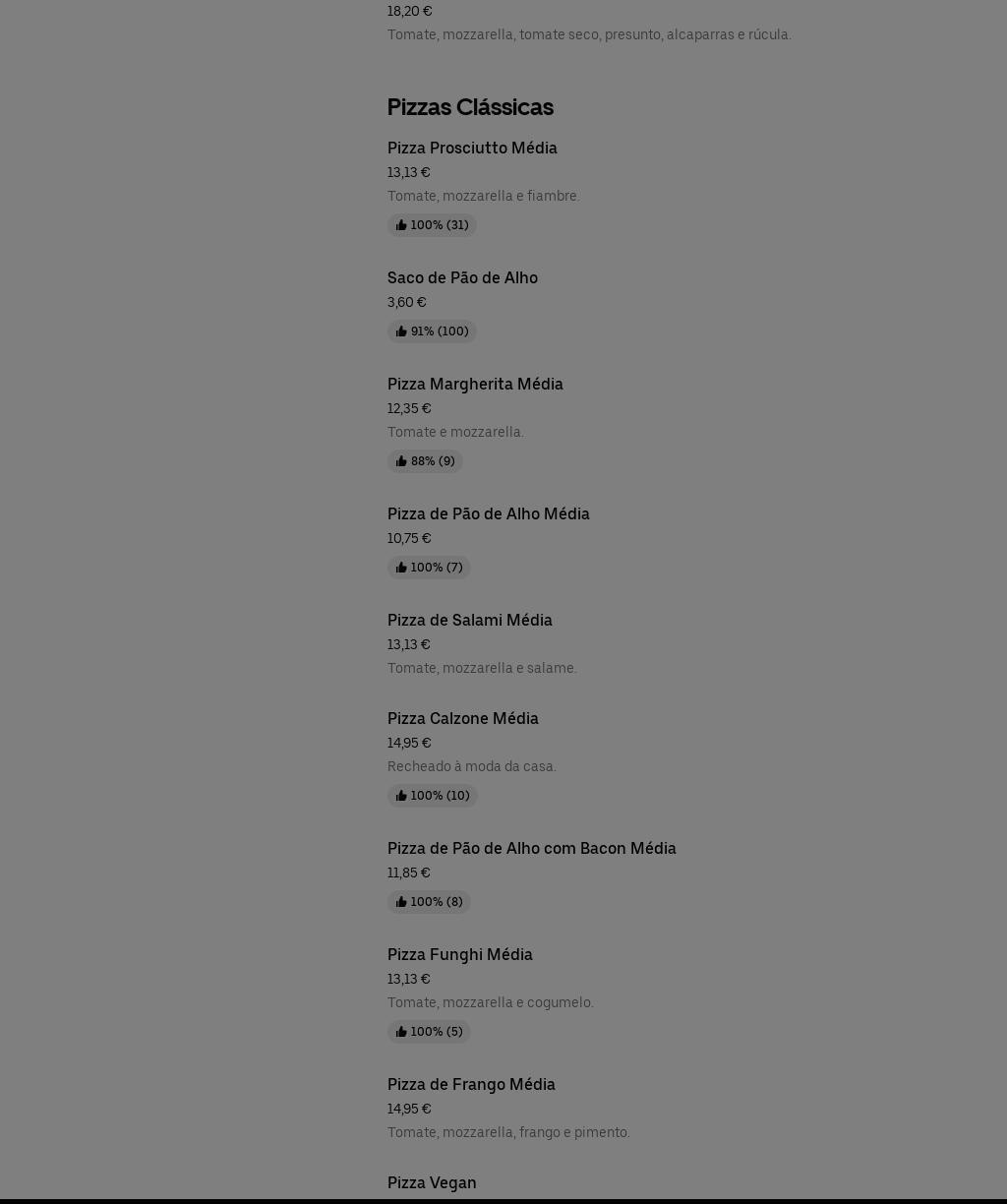 18,20 €
Tomate, mozzarella, tomate seco, presunto, alcaparras e rúcula.

Pizzas Clássicas

Pizza Prosciutto Média
13,13 €
Tomate, mozzarella e fiambre.
100% (31)

Saco de Pão de Alho
3,60 €
91% (100)

Pizza Margherita Média
12,35 €
Tomate e mozzarella.
88% (9)

Pizza de Pão de Alho Média
10,75 €
100% (7)

Pizza de Salami Média
13,13 €
Tomate, mozzarella e salame.

Pizza Calzone Média
14,95 €
Recheado à moda da casa.
100% (10)

Pizza de Pão de Alho com Bacon Média
11,85 €
100% (8)

Pizza Funghi Média
13,13 €
Tomate, mozzarella e cogumelo.
100% (5)

Pizza de Frango Média
14,95 €
Tomate, mozzarella, frango e pimento.

Pizza Vegan